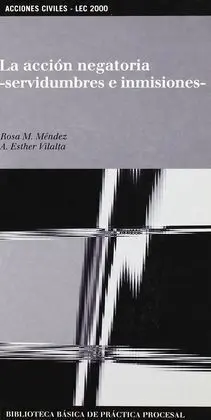 ACCIONES CIVILES - LEC 2000

La acción negatoria -servidumbres e inmisiones-

Rosa M. Méndez
A. Esther Vilalta

BIBLIOTECA BÁSICA DE PRÁCTICA PROCESAL